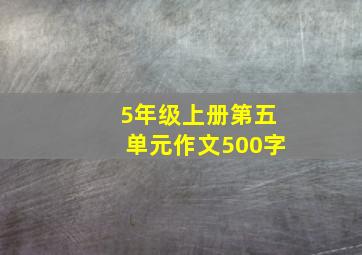 5年级上册第五单元作文500字